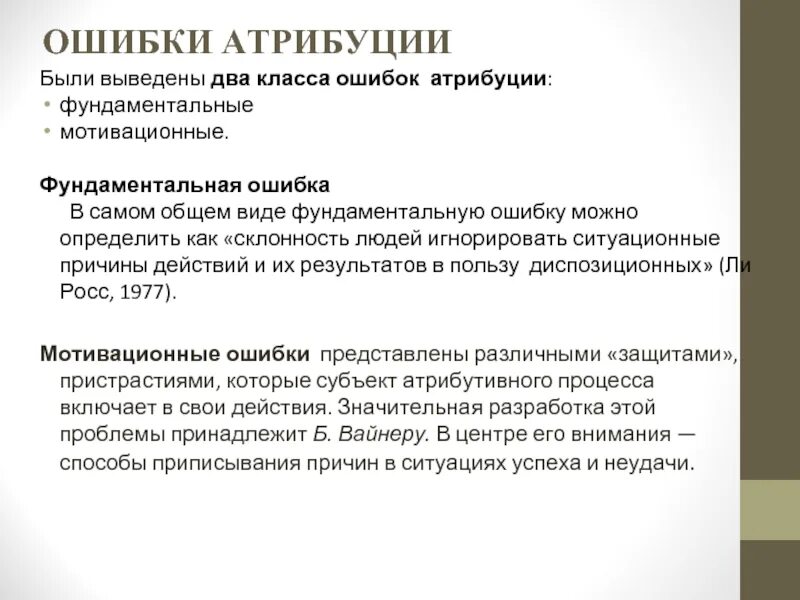 ОШИБКИ АТРИБУЦИИ

Были выведены два класса ошибок атрибуции:
• фундаментальные
• мотивационные.

Фундаментальная ошибка
В самом общем виде фундаментальную ошибку можно определить как «склонность людей игнорировать ситуационные причины действий и их результатов в пользу диспозиционных» (Ли Росс, 1977).

Мотивационные ошибки представлены различными «защитами», пристрастиями, которые субъект атрибутивного процесса включает в свои действия. Значительная разработка этой проблемы принадлежит Б. Вайнеру. В центре его внимания — способы приписывания причин в ситуациях успеха и неудачи.